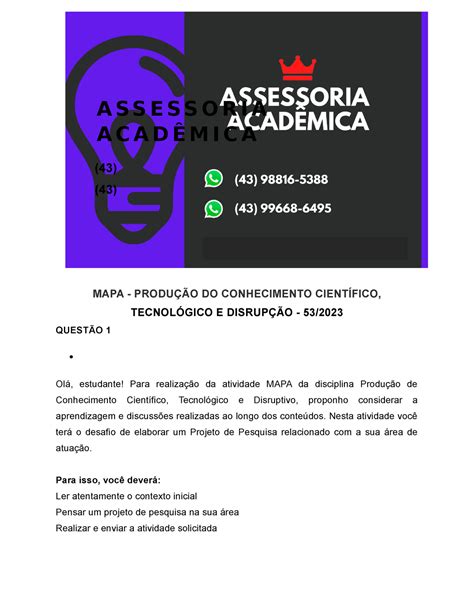 ASSESSORIA ACADÊMICA

(43)
(43)

ASSESSORIA ACADÊMICA

(43) 98816-5388

(43) 99668-6495

MAPA - PRODUÇÃO DO CONHECIMENTO CIENTÍFICO, TECNOLÓGICO E DISRUPÇÃO - 53/2023

QUESTÃO 1

•

Olá, estudante! Para realização da atividade MAPA da disciplina Produção de Conhecimento Científico, Tecnológico e Disruptivo, proponho considerar a aprendizagem e discussões realizadas ao longo dos conteúdos. Nesta atividade você terá o desafio de elaborar um Projeto de Pesquisa relacionado com a sua área de atuação.

Para isso, você deverá:
Ler atentamente o contexto inicial
Pensar um projeto de pesquisa na sua área
Realizar e enviar a atividade solicitada